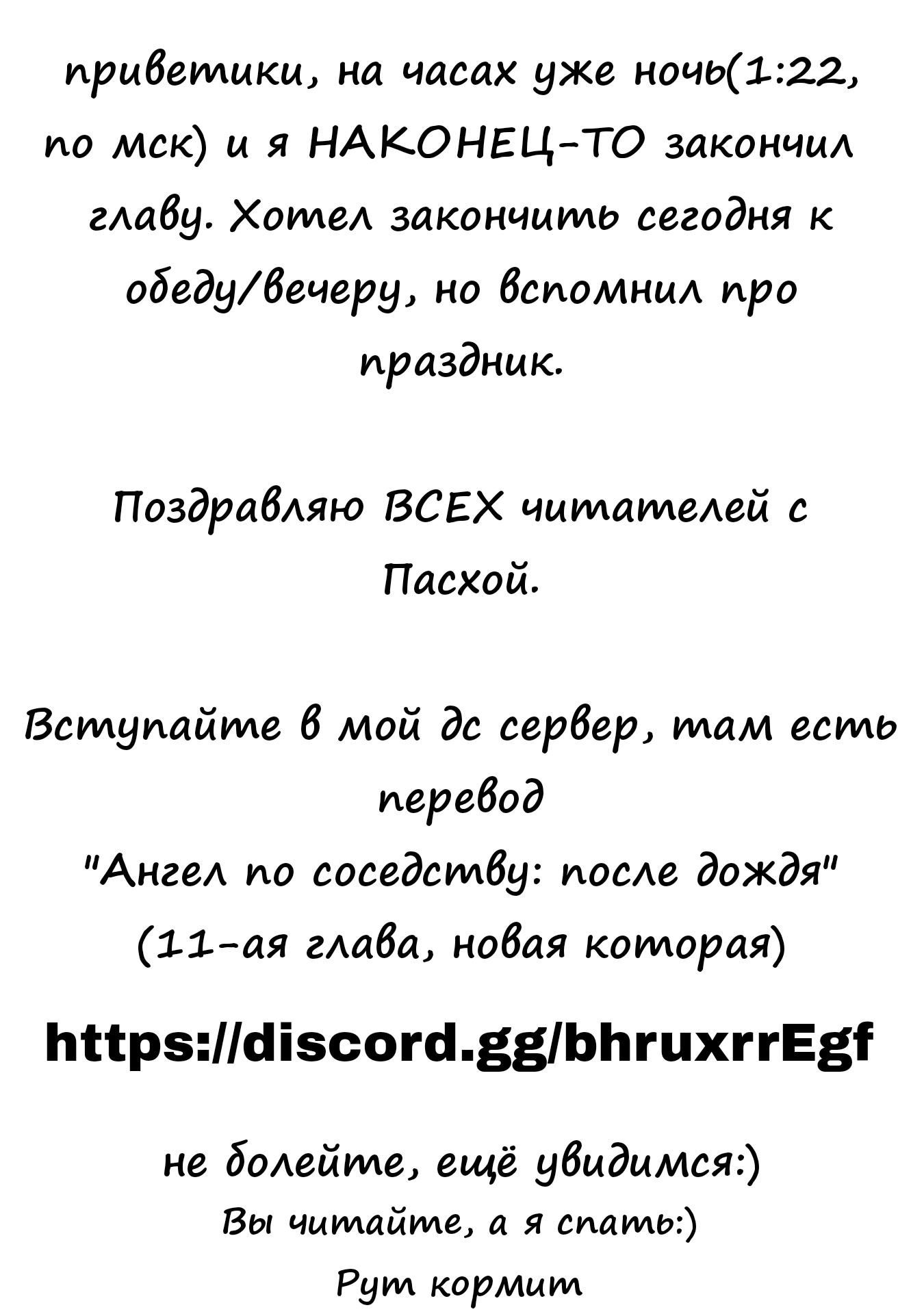 приветики, на часах уже ночь(1:22, по мск) и я НАКОНЕЦ-ТО закончил главу. Хотел закончить сегодня к обеду/вечеру, но вспомнил про праздник.

Поздравляю ВСЕХ читателей с Пасхой.

Вступайте в мой дс сервер, там есть перевод
"Ангел по соседству: после дождя"
(11-ая глава, новая которая)

https://discord.gg/bhruxrrEgf

не болейте, ещё увидимся:)
Вы читайте, а я спать:)
Рут кормит